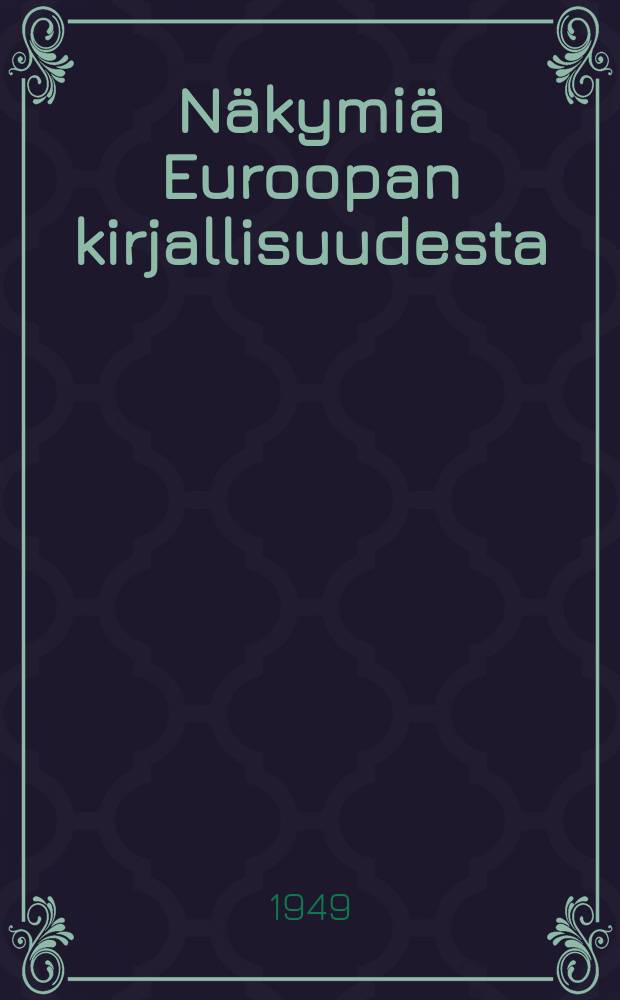 Näkymiä Euroopan kirjallisuudesta

1949